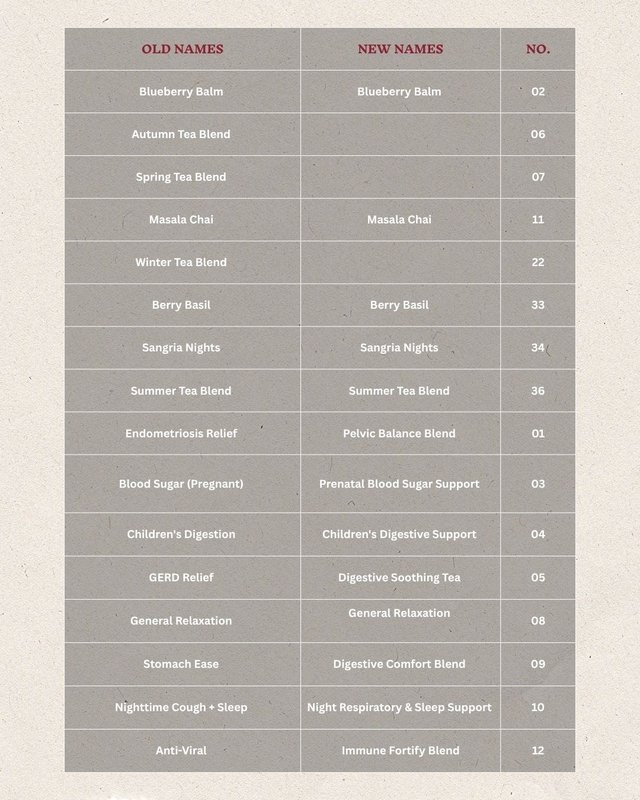 | OLD NAMES | NEW NAMES | NO. |
|---|---|---|
| Blueberry Balm | Blueberry Balm | 02 |
| Autumn Tea Blend | | 06 |
| Spring Tea Blend | | 07 |
| Masala Chai | Masala Chai | 11 |
| Winter Tea Blend | | 22 |
| Berry Basil | Berry Basil | 33 |
| Sangria Nights | Sangria Nights | 34 |
| Summer Tea Blend | Summer Tea Blend | 36 |
| Endometriosis Relief | Pelvic Balance Blend | 01 |
| Blood Sugar (Pregnant) | Prenatal Blood Sugar Support | 03 |
| Children's Digestion | Children's Digestive Support | 04 |
| GERD Relief | Digestive Soothing Tea | 05 |
| General Relaxation | General Relaxation | 08 |
| Stomach Ease | Digestive Comfort Blend | 09 |
| Nighttime Cough + Sleep | Night Respiratory & Sleep Support | 10 |
| Anti-Viral | Immune Fortify Blend | 12 |